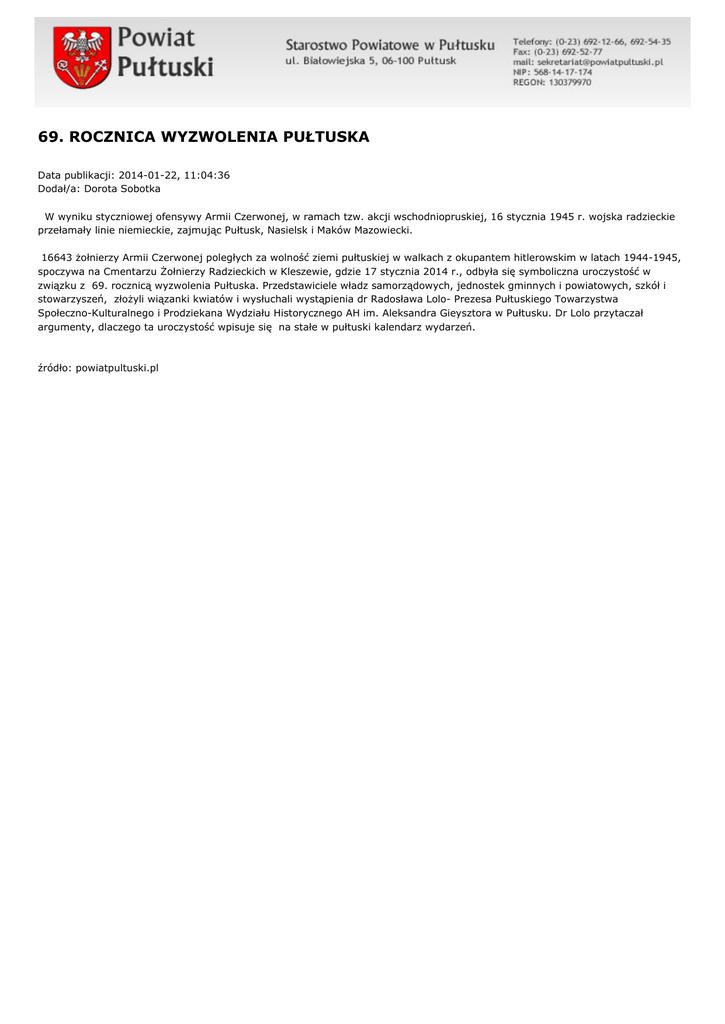 Powiat Pułtuski

Starostwo Powiatowe w Pułtusku
ul. Białowiejska 5, 06-100 Pułtusk

Telefony: (0-23) 692-12-66, 692-54-35
Fax: (0-23) 692-52-77
mail: sekretariat@powiatpultuski.pl
NIP: 568-14-17-174
REGON: 130379970

69. ROCZNICA WYZWOLENIA PUŁTUSKA

Data publikacji: 2014-01-22, 11:04:36
Dodał/a: Dorota Sobotka

W wyniku styczniowej ofensywy Armii Czerwonej, w ramach tzw. akcji wschodniopruskiej, 16 stycznia 1945 r. wojska radzieckie przełamały linie niemieckie, zajmując Pułtusk, Nasielsk i Maków Mazowiecki.

16643 żołnierzy Armii Czerwonej poległych za wolność ziemi pułtuskiej w walkach z okupantem hitlerowskim w latach 1944-1945, spoczywa na Cmentarzu Żołnierzy Radzieckich w Kleszewie, gdzie 17 stycznia 2014 r., odbyła się symboliczna uroczystość w związku z 69. rocznicą wyzwolenia Pułtuska. Przedstawiciele władz samorządowych, jednostek gminnych i powiatowych, szkół i stowarzyszeń, złożyli wiązanki kwiatów i wysłuchali wystąpienia dr Radosława Lolo- Prezesa Pułtuskiego Towarzystwa Społeczno-Kulturalnego i Prodziekana Wydziału Historycznego AH im. Aleksandra Gieysztora w Pułtusku. Dr Lolo przytaczał argumenty, dlaczego ta uroczystość wpisuje się na stałe w pułtuski kalendarz wydarzeń.

źródło: powiatpultuski.pl